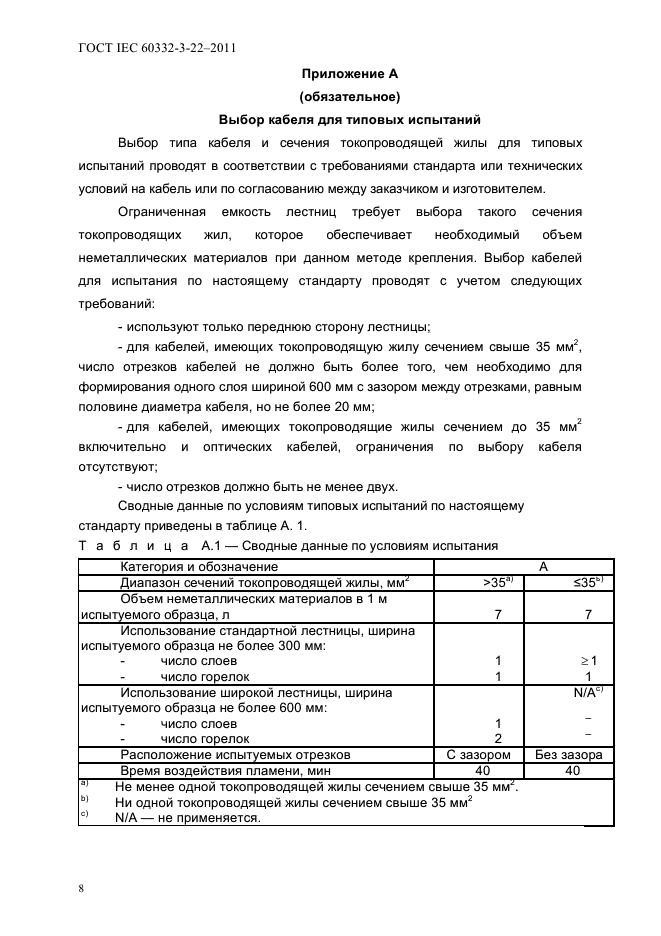 ГОСТ IEC 60332-3-22–2011

Приложение А
(обязательное)
Выбор кабеля для типовых испытаний

Выбор типа кабеля и сечения токопроводящей жилы для типовых испытаний проводят в соответствии с требованиями стандарта или технических условий на кабель или по согласованию между заказчиком и изготовителем.

Ограниченная емкость лестниц требует выбора такого сечения токопроводящих жил, которое обеспечивает необходимый объем неметаллических материалов при данном методе крепления. Выбор кабелей для испытания по настоящему стандарту проводят с учетом следующих требований:

- используют только переднюю сторону лестницы;

- для кабелей, имеющих токопроводящую жилу сечением свыше 35 мм$^2$, число отрезков кабелей не должно быть более того, чем необходимо для формирования одного слоя шириной 600 мм с зазором между отрезками, равным половине диаметра кабеля, но не более 20 мм;

- для кабелей, имеющих токопроводящие жилы сечением до 35 мм$^2$ включительно и оптических кабелей, ограничения по выбору кабеля отсутствуют;

- число отрезков должно быть не менее двух.

Сводные данные по условиям типовых испытаний по настоящему стандарту приведены в таблице А. 1.

Т а б л и ц а А.1 — Сводные данные по условиям испытания

| Категория и обозначение | А | |
|---|---|---|
| Диапазон сечений токопроводящей жилы, мм$^2$ | >35$^{a)}$ | ≤35$^{b)}$ |
| Объем неметаллических материалов в 1 м испытуемого образца, л | 7 | 7 |
| Использование стандартной лестницы, ширина испытуемого образца не более 300 мм: | | |
| - число слоев | 1 | ≥ 1 |
| - число горелок | 1 | 1 |
| Использование широкой лестницы, ширина испытуемого образца не более 600 мм: | | N/A$^{c)}$ |
| - число слоев | 1 | – |
| - число горелок | 2 | – |
| Расположение испытуемых отрезков | С зазором | Без зазора |
| Время воздействия пламени, мин | 40 | 40 |

$^{a)}$ Не менее одной токопроводящей жилы сечением свыше 35 мм$^2$.
$^{b)}$ Ни одной токопроводящей жилы сечением свыше 35 мм$^2$
$^{c)}$ N/A — не применяется.

8